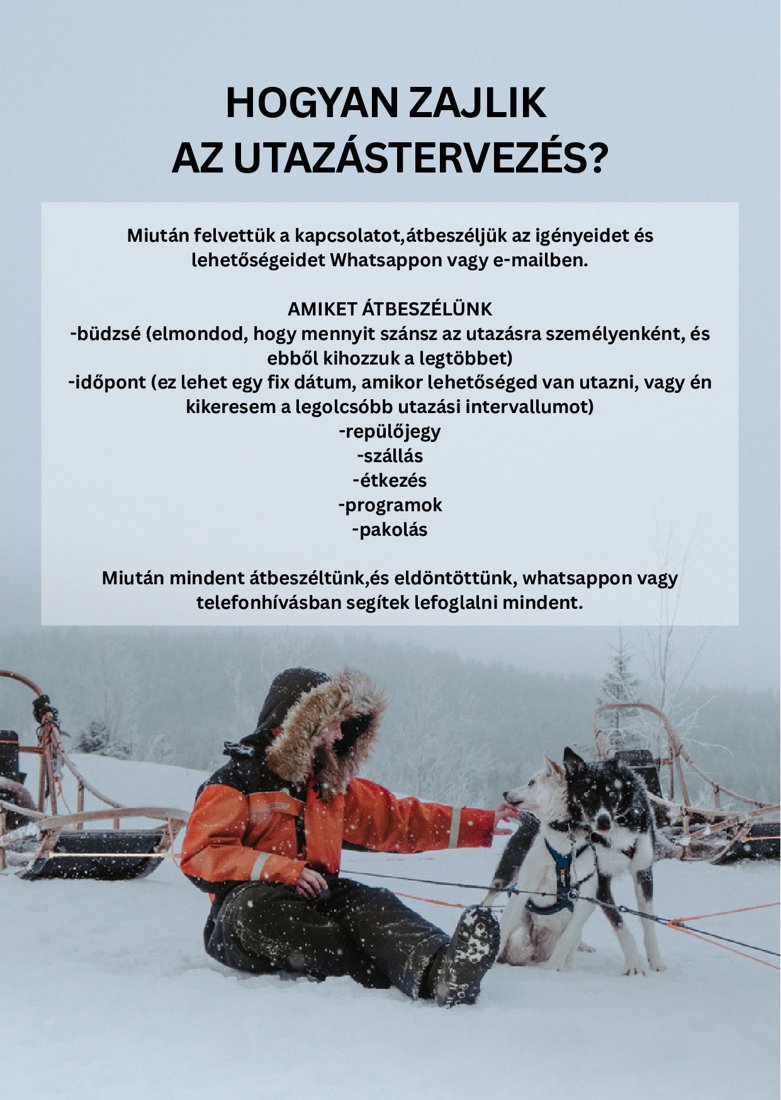 HOGYAN ZAJLIK AZ UTAZÁSTERVEZÉS?

Miután felvettük a kapcsolatot,átbeszéljük az igényeidet és lehetőségeidet Whatsappon vagy e-mailben.

AMIKET ÁTBESZÉLÜNK
-büdzsé (elmondod, hogy mennyit szánsz az utazásra személyenként, és ebből kihozzuk a legtöbbet)
-időpont (ez lehet egy fix dátum, amikor lehetőséged van utazni, vagy én kikeresem a legolcsóbb utazási intervallumot)
-repülőjegy
-szállás
-étkezés
-programok
-pakolás

Miután mindent átbeszéltünk,és eldöntöttünk, whatsappon vagy telefonhívásban segítek lefoglalni mindent.